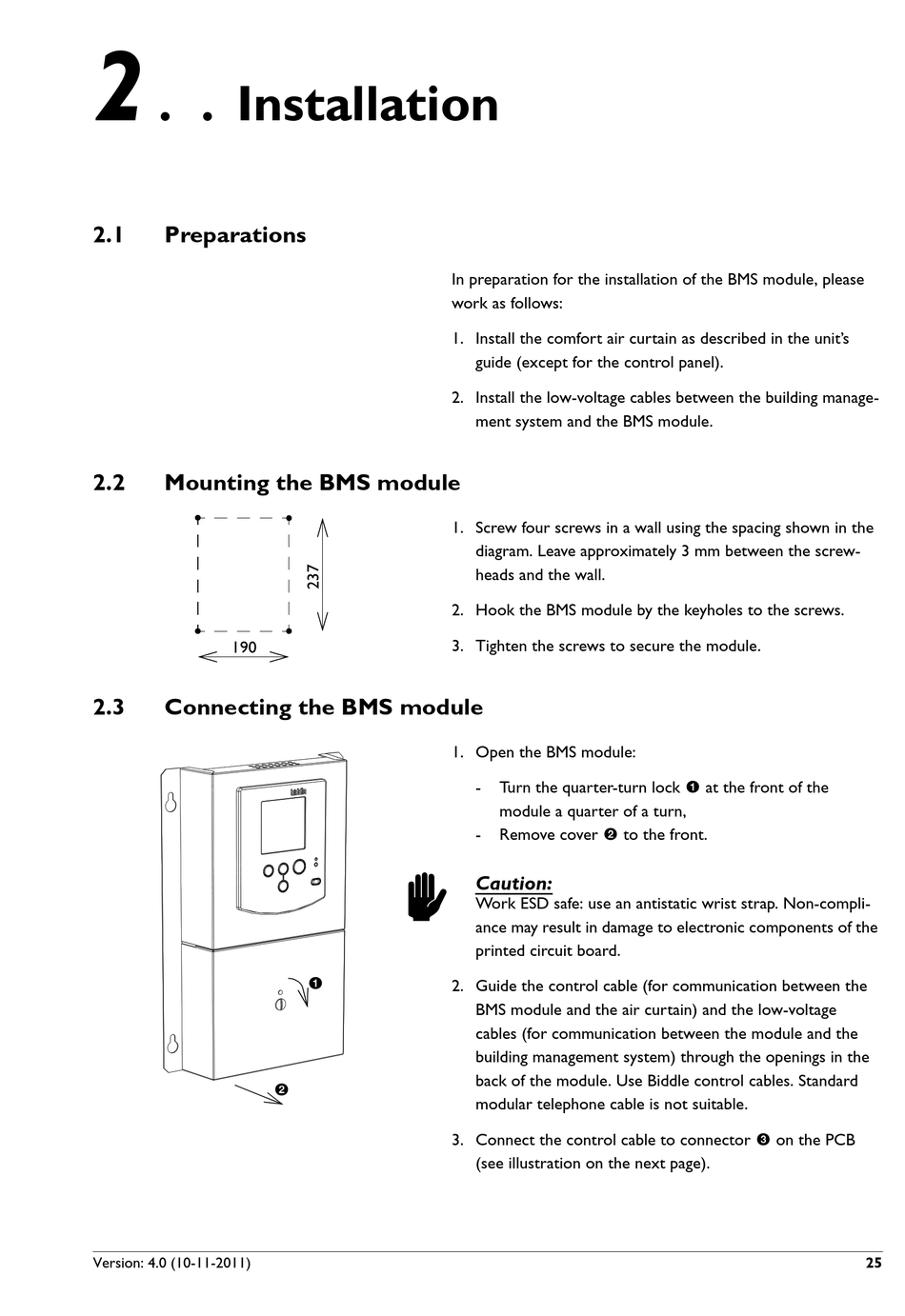 2 . . Installation

2.1 Preparations

In preparation for the installation of the BMS module, please work as follows:

1. Install the comfort air curtain as described in the unit's guide (except for the control panel).

2. Install the low-voltage cables between the building management system and the BMS module.

2.2 Mounting the BMS module

237

190

1. Screw four screws in a wall using the spacing shown in the diagram. Leave approximately 3 mm between the screwheads and the wall.

2. Hook the BMS module by the keyholes to the screws.

3. Tighten the screws to secure the module.

2.3 Connecting the BMS module

biddle

❶

❷

1. Open the BMS module:

- Turn the quarter-turn lock ❶ at the front of the module a quarter of a turn,
- Remove cover ❷ to the front.

Caution:
Work ESD safe: use an antistatic wrist strap. Non-compliance may result in damage to electronic components of the printed circuit board.

2. Guide the control cable (for communication between the BMS module and the air curtain) and the low-voltage cables (for communication between the module and the building management system) through the openings in the back of the module. Use Biddle control cables. Standard modular telephone cable is not suitable.

3. Connect the control cable to connector ❸ on the PCB (see illustration on the next page).

Version: 4.0 (10-11-2011) 25